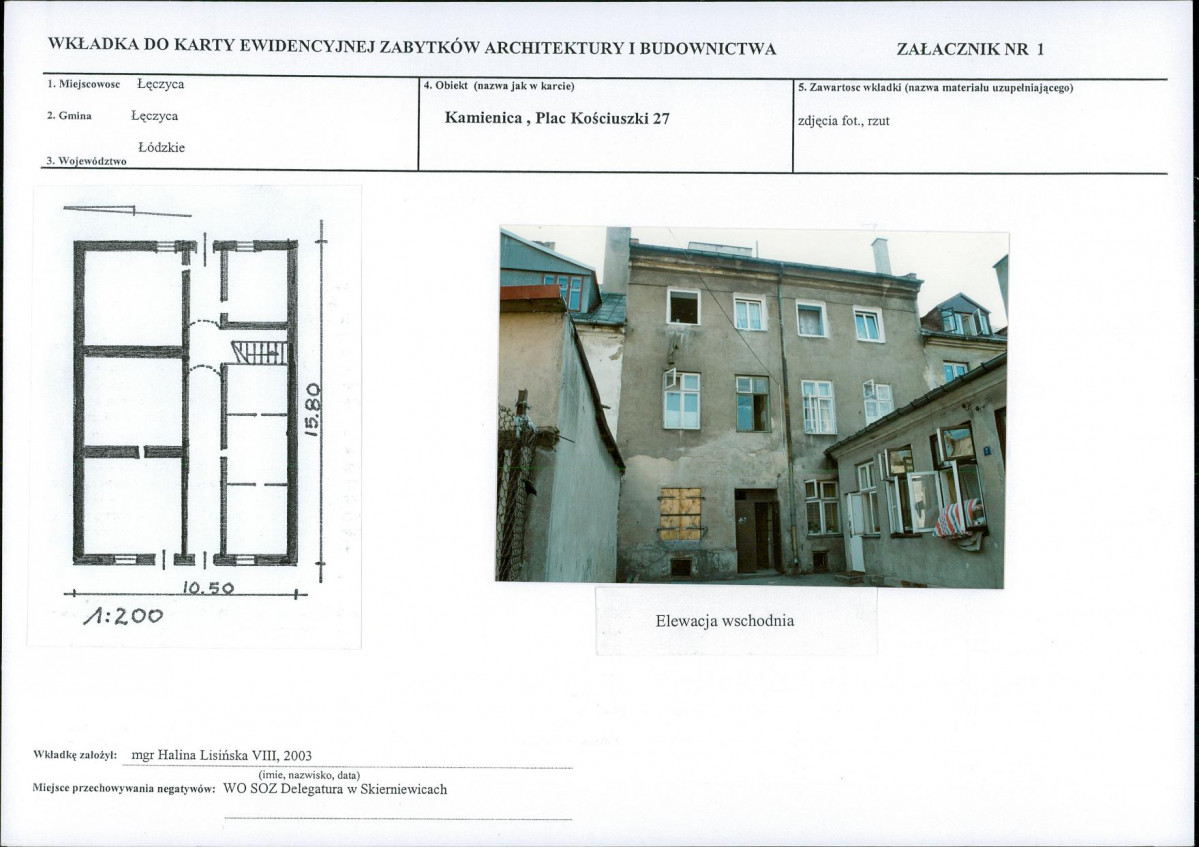 WKŁADKA DO KARTY EWIDENCYJNEJ ZABYTKÓW ARCHITEKTURY I BUDOWNICTWA

ZAŁACZNIK NR 1

1. Miejscowosc Łęczyca

2. Gmina Łęczyca

Łódzkie
3. Województwo

4. Obiekt (nazwa jak w karcie)

Kamienica , Plac Kościuszki 27

5. Zawartosc wkładki (nazwa materiału uzupełniającego)

zdjęcia fot., rzut

15.80

10.50

1:200

Elewacja wschodnia

Wkładkę założył: mgr Halina Lisińska VIII, 2003
(imie, nazwisko, data)

Miejsce przechowywania negatywów: WO SOZ Delegatura w Skierniewicach